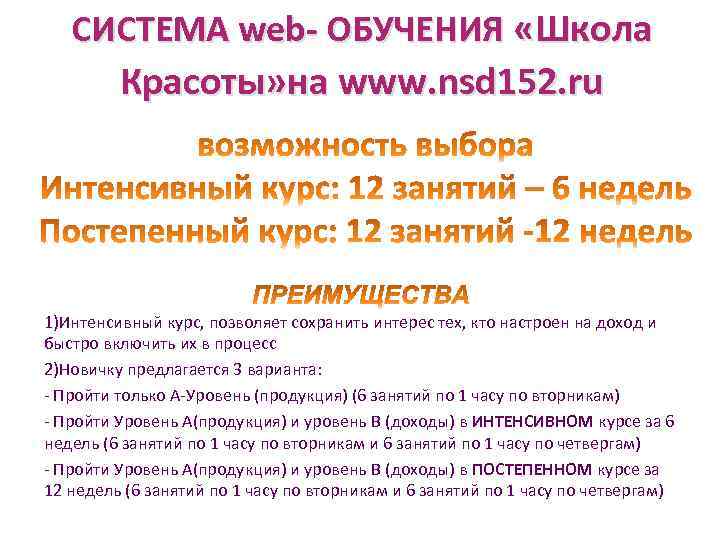 СИСТЕМА web- ОБУЧЕНИЯ «Школа Красоты»на www.nsd152.ru

возможность выбора
Интенсивный курс: 12 занятий – 6 недель
Постепенный курс: 12 занятий -12 недель

ПРЕИМУЩЕСТВА

1)Интенсивный курс, позволяет сохранить интерес тех, кто настроен на доход и быстро включить их в процесс

2)Новичку предлагается 3 варианта:

- Пройти только А-Уровень (продукция) (6 занятий по 1 часу по вторникам)

- Пройти Уровень А(продукция) и уровень В (доходы) в ИНТЕНСИВНОМ курсе за 6 недель (6 занятий по 1 часу по вторникам и 6 занятий по 1 часу по четвергам)

- Пройти Уровень А(продукция) и уровень В (доходы) в ПОСТЕПЕННОМ курсе за 12 недель (6 занятий по 1 часу по вторникам и 6 занятий по 1 часу по четвергам)